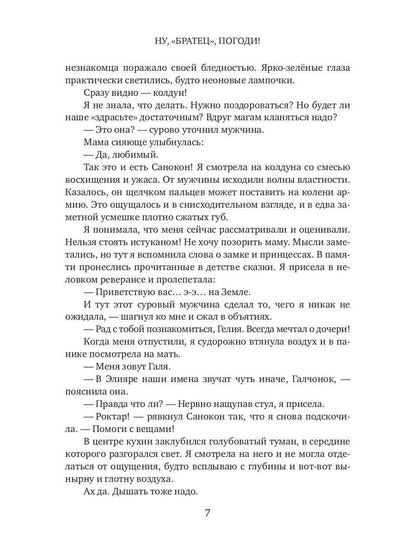 НУ, «БРАТЕЦ», ПОГОДИ!

незнакомца поражало своей бледностью. Ярко-зелёные глаза практически светились, будто неоновые лампочки.

Сразу видно — колдун!

Я не знала, что делать. Нужно поздороваться? Но будет ли наше «здрасьте» достаточным? Вдруг магам кланяться надо?

— Это она? — сурово уточнил мужчина.

Мама сияюще улыбнулась:

— Да, любимый.

Так это и есть Санокон! Я смотрела на колдуна со смесью восхищения и ужаса. От мужчины исходили волны властности. Казалось, он щелчком пальцев может поставить на колени армию. Это ощущалось и в снисходительном взгляде, и в едва заметной усмешке плотно сжатых губ.

Я понимала, что меня сейчас рассматривали и оценивали. Нельзя стоять истуканом! Не хочу позорить маму. Мысли заметались, но тут я вспомнила слова о замке и принцессах. В памяти пронеслись прочитанные в детстве сказки. Я присела в неловком реверансе и пролепетала:

— Приветствую вас… э-э… на Земле.

И тут этот суровый мужчина сделал то, чего я никак не ожидала, — шагнул ко мне и сжал в объятиях.

— Рад с тобой познакомиться, Гелия. Всегда мечтал о дочери!

Когда меня отпустили, я судорожно втянула воздух и в панике посмотрела на мать.

— Меня зовут Галя.

— В Элияре наши имена звучат чуть иначе, Галчонок, — пояснила она.

— Правда что ли? — Нервно нащупав стул, я присела.

— Роктар! — рявкнул Санокон так, что я снова подскочила. — Помоги с вещами!

В центре кухни заклубился голубоватый туман, в середине которого разгорался свет. Я смотрела на него и не могла отделаться от ощущения, будто всплываю с глубины и вот-вот вынырну и глотну воздуха.

Ах да. Дышать тоже надо.

7